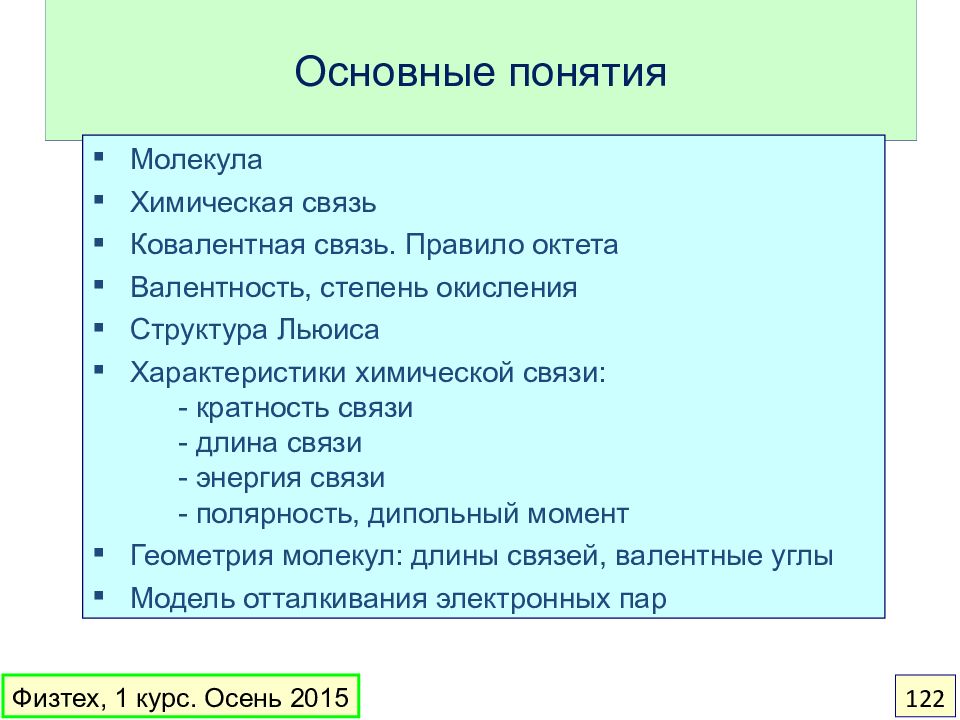 Основные понятия

▪ Молекула
▪ Химическая связь
▪ Ковалентная связь. Правило октета
▪ Валентность, степень окисления
▪ Структура Льюиса
▪ Характеристики химической связи:
- кратность связи
- длина связи
- энергия связи
- полярность, дипольный момент
▪ Геометрия молекул: длины связей, валентные углы
▪ Модель отталкивания электронных пар

Физтех, 1 курс. Осень 2015

122